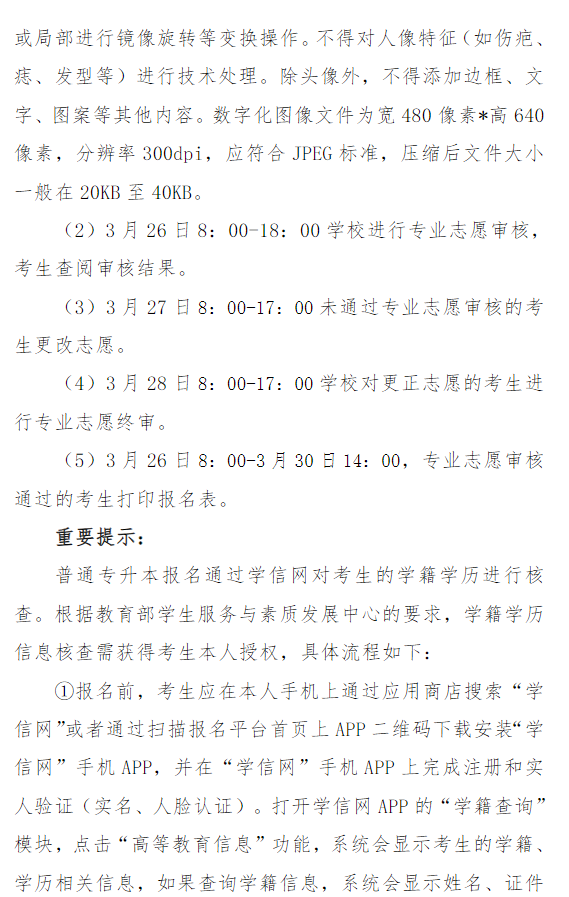 或局部进行镜像旋转等变换操作。不得对人像特征（如伤疤、痣、发型等）进行技术处理。除头像外，不得添加边框、文字、图案等其他内容。数字化图像文件为宽 480 像素*高 640 像素，分辨率 300dpi，应符合 JPEG 标准，压缩后文件大小一般在 20KB 至 40KB。

（2）3 月 26 日 8：00-18：00 学校进行专业志愿审核，考生查阅审核结果。

（3）3 月 27 日 8：00-17：00 未通过专业志愿审核的考生更改志愿。

（4）3 月 28 日 8：00-17：00 学校对更正志愿的考生进行专业志愿终审。

（5）3 月 26 日 8：00-3 月 30 日 14：00，专业志愿审核通过的考生打印报名表。

重要提示：

普通专升本报名通过学信网对考生的学籍学历进行核查。根据教育部学生服务与素质发展中心的要求，学籍学历信息核查需获得考生本人授权，具体流程如下：

①报名前，考生应在本人手机上通过应用商店搜索“学信网”或者通过扫描报名平台首页上 APP 二维码下载安装“学信网”手机 APP，并在“学信网”手机 APP 上完成注册和实人验证（实名、人脸认证）。打开学信网 APP 的“学籍查询”模块，点击“高等教育信息”功能，系统会显示考生的学籍、学历相关信息，如果查询学籍信息，系统会显示姓名、证件